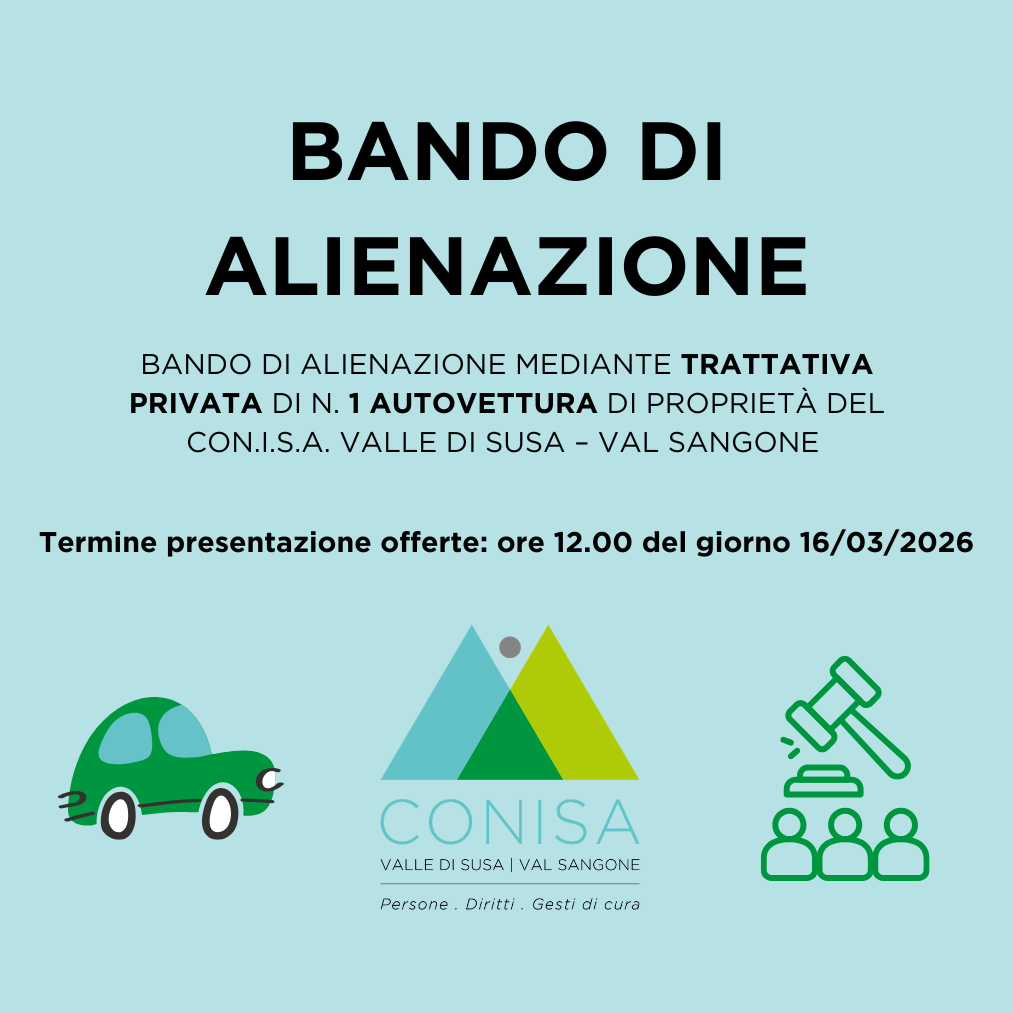 BANDO DI ALIENAZIONE

BANDO DI ALIENAZIONE MEDIANTE TRATTATIVA PRIVATA DI N. 1 AUTOVETTURA DI PROPRIETÀ DEL CON.I.S.A. VALLE DI SUSA – VAL SANGONE

Termine presentazione offerte: ore 12.00 del giorno 16/03/2026

CONISA
VALLE DI SUSA | VAL SANGONE
Persone . Diritti . Gesti di cura